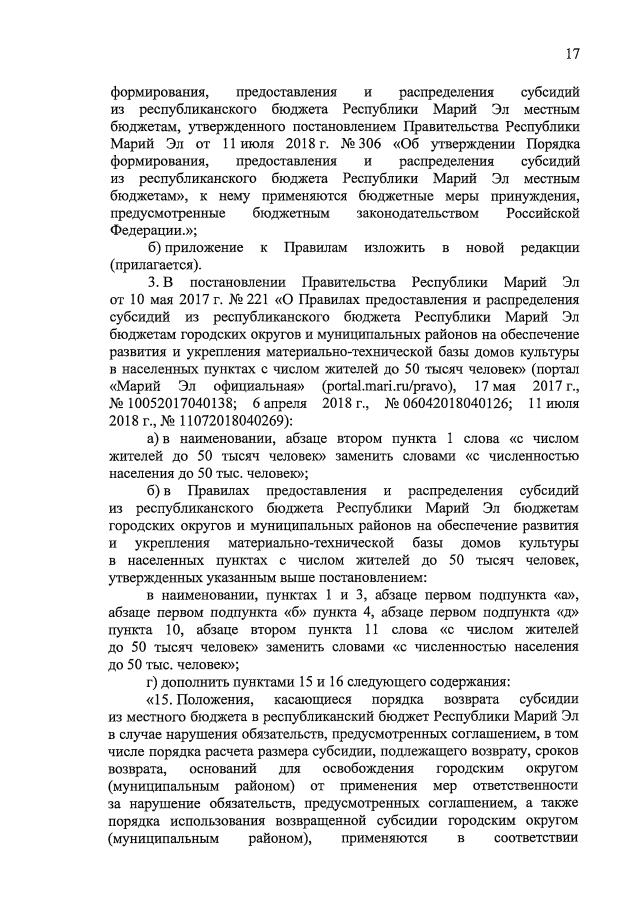 17

формирования, предоставления и распределения субсидий из республиканского бюджета Республики Марий Эл местным бюджетам, утвержденного постановлением Правительства Республики Марий Эл от 11 июля 2018 г. № 306 «Об утверждении Порядка формирования, предоставления и распределения субсидий из республиканского бюджета Республики Марий Эл местным бюджетам», к нему применяются бюджетные меры принуждения, предусмотренные бюджетным законодательством Российской Федерации.»;

б) приложение к Правилам изложить в новой редакции (прилагается).

3. В постановлении Правительства Республики Марий Эл от 10 мая 2017 г. № 221 «О Правилах предоставления и распределения субсидий из республиканского бюджета Республики Марий Эл бюджетам городских округов и муниципальных районов на обеспечение развития и укрепления материально-технической базы домов культуры в населенных пунктах с числом жителей до 50 тысяч человек» (портал «Марий Эл официальная» (portal.mari.ru/pravo), 17 мая 2017 г., № 10052017040138; 6 апреля 2018 г., № 06042018040126; 11 июля 2018 г., № 11072018040269):

а) в наименовании, абзаце втором пункта 1 слова «с числом жителей до 50 тысяч человек» заменить словами «с численностью населения до 50 тыс. человек»;

б) в Правилах предоставления и распределения субсидий из республиканского бюджета Республики Марий Эл бюджетам городских округов и муниципальных районов на обеспечение развития и укрепления материально-технической базы домов культуры в населенных пунктах с числом жителей до 50 тысяч человек, утвержденных указанным выше постановлением:

в наименовании, пунктах 1 и 3, абзаце первом подпункта «а», абзаце первом подпункта «б» пункта 4, абзаце первом подпункта «д» пункта 10, абзаце втором пункта 11 слова «с числом жителей до 50 тысяч человек» заменить словами «с численностью населения до 50 тыс. человек»;

г) дополнить пунктами 15 и 16 следующего содержания:

«15. Положения, касающиеся порядка возврата субсидии из местного бюджета в республиканский бюджет Республики Марий Эл в случае нарушения обязательств, предусмотренных соглашением, в том числе порядка расчета размера субсидии, подлежащего возврату, сроков возврата, оснований для освобождения городским округом (муниципальным районом) от применения мер ответственности за нарушение обязательств, предусмотренных соглашением, а также порядка использования возвращенной субсидии городским округом (муниципальным районом), применяются в соответствии